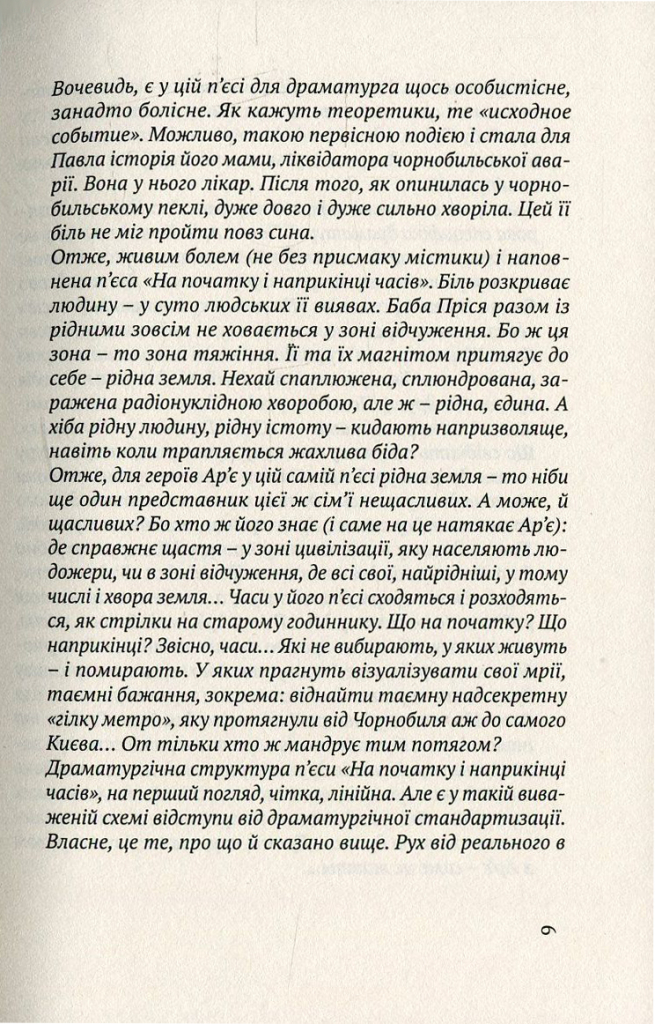 Вочевидь, є у цій п'єсі для драматурга щось особистісне, занадто болісне. Як кажуть теоретики, те «исходное событие». Можливо, такою первісною подією і стала для Павла історія його мами, ліквідатора чорнобильської аварії. Вона у нього лікар. Після того, як опинилась у чорнобильському пеклі, дуже довго і дуже сильно хворіла. Цей її біль не міг пройти повз сина.
Отже, живим болем (не без присмаку містики) і наповнена п'єса «На початку і наприкінці часів». Біль розкриває людину – у суто людських її виявах. Баба Пріся разом із рідними зовсім не ховається у зоні відчуження. Бо ж ця зона – то зона тяжіння. Її та їх магнітом притягує до себе – рідна земля. Нехай сплюжена, сплюндрована, заражена радіонуклідною хворобою, але ж – рідна, єдина. А хіба рідну людину, рідну істоту – кидають напризволяще, навіть коли трапляється жахлива біда?
Отже, для героїв Ар'є у цій самій п'єсі рідна земля – то ніби ще один представник цієї ж сім'ї нещасливих. А може, й щасливих? Бо хто ж його знає (і саме на це натякає Ар'є): де справжнє щастя – у зоні цивілізації, яку населяють людожери, чи в зоні відчуження, де всі свої, найрідніші, у тому числі і хвора земля... Часи у його п'єсі сходяться і розходяться, як стрілки на старому годиннику. Що на початку? Що наприкінці? Звісно, часи... Які не вибирають, у яких живуть – і помирають. У яких прагнуть візуалізувати свої мрії, таємні бажання, зокрема: віднайти таємну надсекретну «гілку метро», яку протягнули від Чорнобиля аж до самого Києва... От тільки хто ж мандрує тим потягом?
Драматургічна структура п'єси «На початку і наприкінці часів», на перший погляд, чітка, лінійна. Але є у такій виваженій схемі відступи від драматургічної стандартизації. Власне, це те, про що й сказано вище. Рух від реального в

9